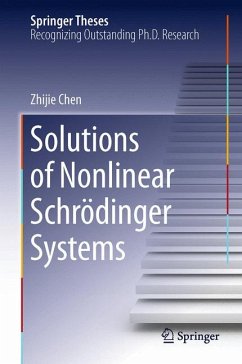 Springer Theses
Recognizing Outstanding Ph.D. Research

Zhijie Chen

Solutions of Nonlinear Schrödinger Systems

Springer